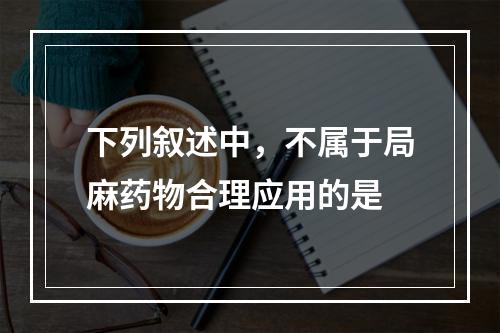 下列叙述中，不属于局麻药物合理应用的是